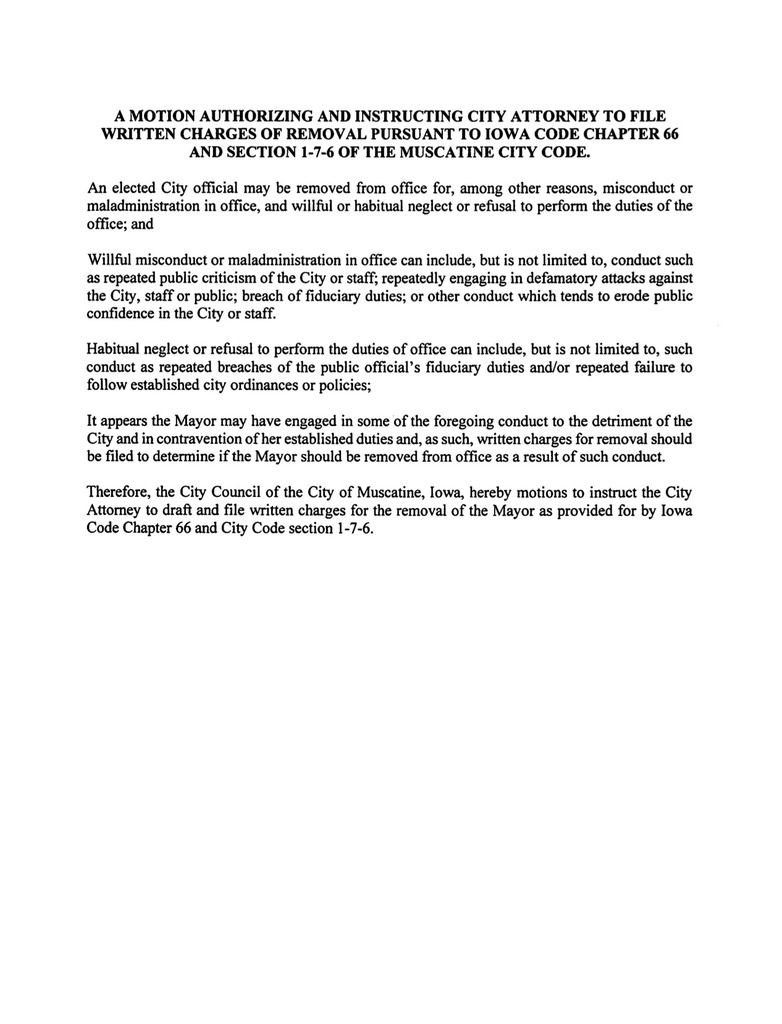 A MOTION AUTHORIZING AND INSTRUCTING CITY ATTORNEY TO FILE WRITTEN CHARGES OF REMOVAL PURSUANT TO IOWA CODE CHAPTER 66 AND SECTION 1-7-6 OF THE MUSCATINE CITY CODE.

An elected City official may be removed from office for, among other reasons, misconduct or maladministration in office, and willful or habitual neglect or refusal to perform the duties of the office; and

Willful misconduct or maladministration in office can include, but is not limited to, conduct such as repeated public criticism of the City or staff; repeatedly engaging in defamatory attacks against the City, staff or public; breach of fiduciary duties; or other conduct which tends to erode public confidence in the City or staff.

Habitual neglect or refusal to perform the duties of office can include, but is not limited to, such conduct as repeated breaches of the public official's fiduciary duties and/or repeated failure to follow established city ordinances or policies;

It appears the Mayor may have engaged in some of the foregoing conduct to the detriment of the City and in contravention of her established duties and, as such, written charges for removal should be filed to determine if the Mayor should be removed from office as a result of such conduct.

Therefore, the City Council of the City of Muscatine, Iowa, hereby motions to instruct the City Attorney to draft and file written charges for the removal of the Mayor as provided for by Iowa Code Chapter 66 and City Code section 1-7-6.